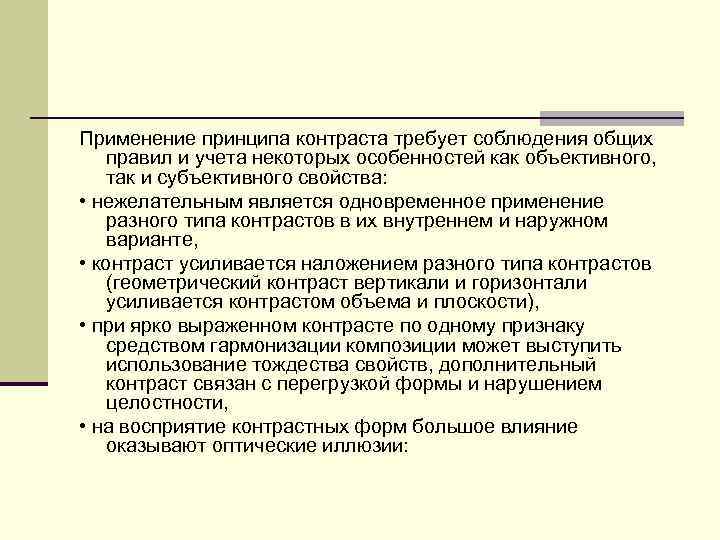 Применение принципа контраста требует соблюдения общих правил и учета некоторых особенностей как объективного, так и субъективного свойства:

• нежелательным является одновременное применение разного типа контрастов в их внутреннем и наружном варианте,

• контраст усиливается наложением разного типа контрастов (геометрический контраст вертикали и горизонтали усиливается контрастом объема и плоскости),

• при ярко выраженном контрасте по одному признаку средством гармонизации композиции может выступить использование тождества свойств, дополнительный контраст связан с перегрузкой формы и нарушением целостности,

• на восприятие контрастных форм большое влияние оказывают оптические иллюзии: